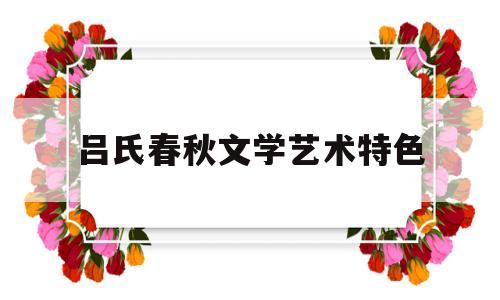 吕氏春秋文学艺术特色